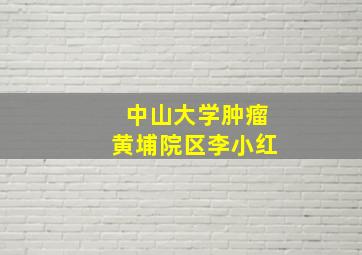 中山大学肿瘤
黄埔院区李小红